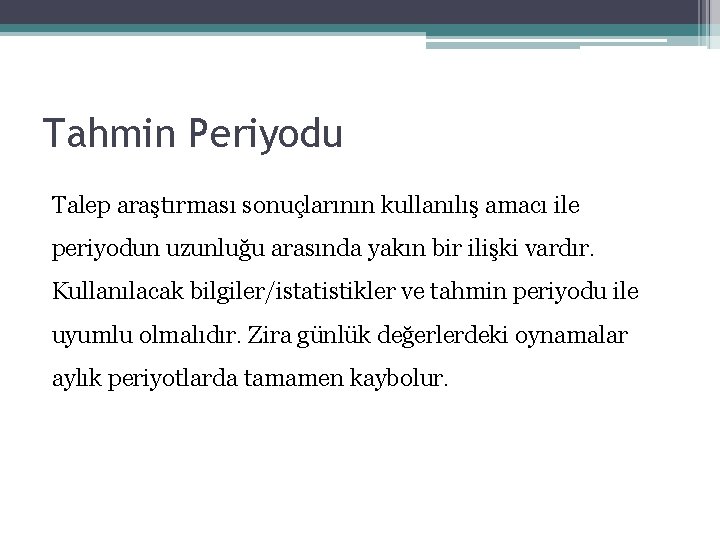 Tahmin Periyodu

Talep araştırması sonuçlarının kullanılış amacı ile periyodun uzunluğu arasında yakın bir ilişki vardır. Kullanılacak bilgiler/istatistikler ve tahmin periyodu ile uyumlu olmalıdır. Zira günlük değerlerdeki oynamalar aylık periyotlarda tamamen kaybolur.